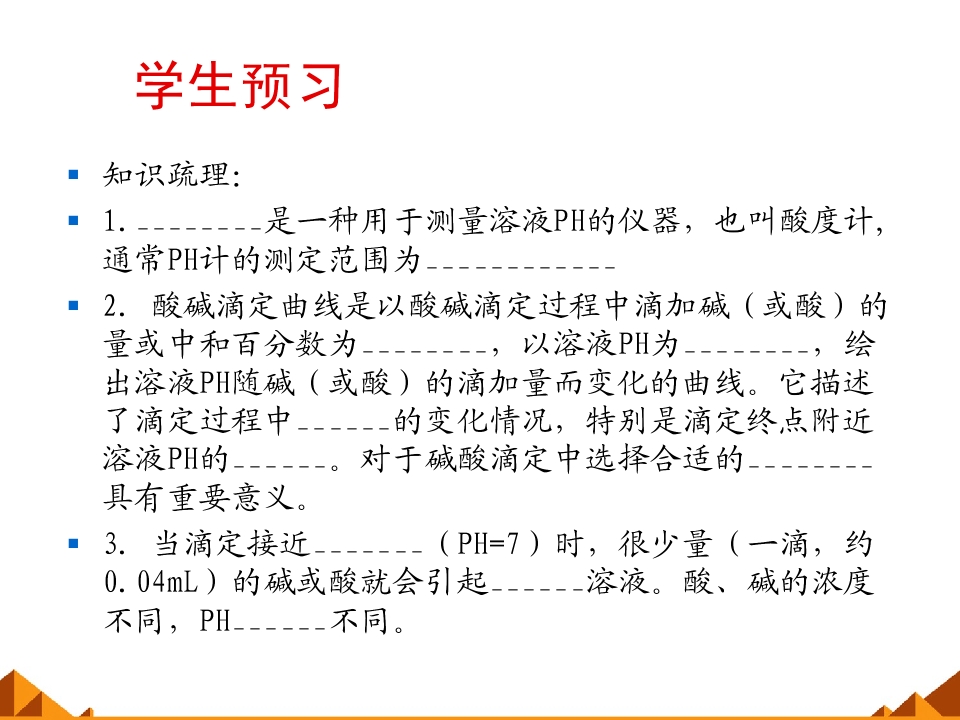 学生预习

• 知识疏理:

• 1.____是一种用于测量溶液PH的仪器，也叫酸度计，通常PH计的测定范围为____

• 2.酸碱滴定曲线是以酸碱滴定过程中滴加碱（或酸）的量或中和百分数为____，以溶液PH为____，绘出溶液PH随碱（或酸）的滴加量而变化的曲线。它描述了滴定过程中____的变化情况，特别是滴定终点附近溶液PH的____。对于碱酸滴定中选择合适的____具有重要意义。

• 3.当滴定接近____（PH=7）时，很少量（一滴，约0.04mL）的碱或酸就会引起____溶液。酸、碱的浓度不同，PH____不同。